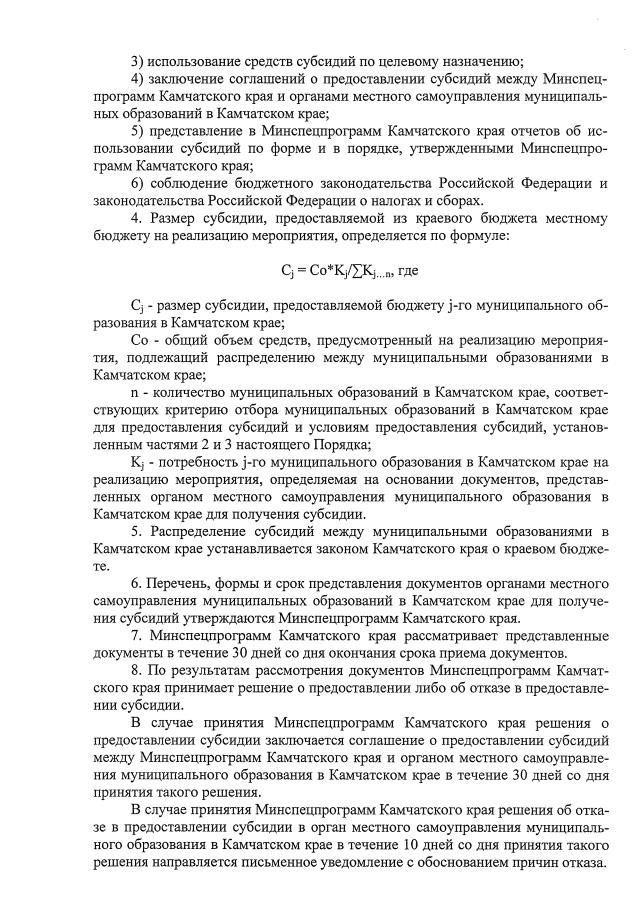 3) использование средств субсидий по целевому назначению;

4) заключение соглашений о предоставлении субсидий между Минспецпрограмм Камчатского края и органами местного самоуправления муниципальных образований в Камчатском крае;

5) представление в Минспецпрограмм Камчатского края отчетов об использовании субсидий по форме и в порядке, утвержденными Минспецпрограмм Камчатского края;

6) соблюдение бюджетного законодательства Российской Федерации и законодательства Российской Федерации о налогах и сборах.

4. Размер субсидии, предоставляемой из краевого бюджета местному бюджету на реализацию мероприятия, определяется по формуле:

$C_j = Co*K_j/\sum K_{j...n}$, где

$C_j$ - размер субсидии, предоставляемой бюджету j-го муниципального образования в Камчатском крае;

Co - общий объем средств, предусмотренный на реализацию мероприятия, подлежащий распределению между муниципальными образованиями в Камчатском крае;

n - количество муниципальных образований в Камчатском крае, соответствующих критерию отбора муниципальных образований в Камчатском крае для предоставления субсидий и условиям предоставления субсидий, установленным частями 2 и 3 настоящего Порядка;

$K_j$ - потребность j-го муниципального образования в Камчатском крае на реализацию мероприятия, определяемая на основании документов, представленных органом местного самоуправления муниципального образования в Камчатском крае для получения субсидии.

5. Распределение субсидий между муниципальными образованиями в Камчатском крае устанавливается законом Камчатского края о краевом бюджете.

6. Перечень, формы и срок представления документов органами местного самоуправления муниципальных образований в Камчатском крае для получения субсидий утверждаются Минспецпрограмм Камчатского края.

7. Минспецпрограмм Камчатского края рассматривает представленные документы в течение 30 дней со дня окончания срока приема документов.

8. По результатам рассмотрения документов Минспецпрограмм Камчатского края принимает решение о предоставлении либо об отказе в предоставлении субсидии.

В случае принятия Минспецпрограмм Камчатского края решения о предоставлении субсидии заключается соглашение о предоставлении субсидий между Минспецпрограмм Камчатского края и органом местного самоуправления муниципального образования в Камчатском крае в течение 30 дней со дня принятия такого решения.

В случае принятия Минспецпрограмм Камчатского края решения об отказе в предоставлении субсидии в орган местного самоуправления муниципального образования в Камчатском крае в течение 10 дней со дня принятия такого решения направляется письменное уведомление с обоснованием причин отказа.